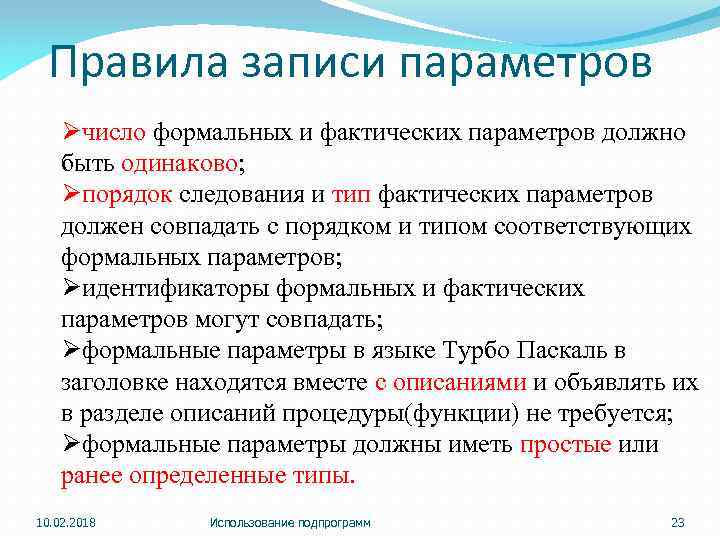 Правила записи параметров

➢число формальных и фактических параметров должно быть одинаково;
➢порядок следования и тип фактических параметров должен совпадать с порядком и типом соответствующих формальных параметров;
➢идентификаторы формальных и фактических параметров могут совпадать;
➢формальные параметры в языке Турбо Паскаль в заголовке находятся вместе с описаниями и объявлять их в разделе описаний процедуры(функции) не требуется;
➢формальные параметры должны иметь простые или ранее определенные типы.

10.02.2018 Использование подпрограмм 23